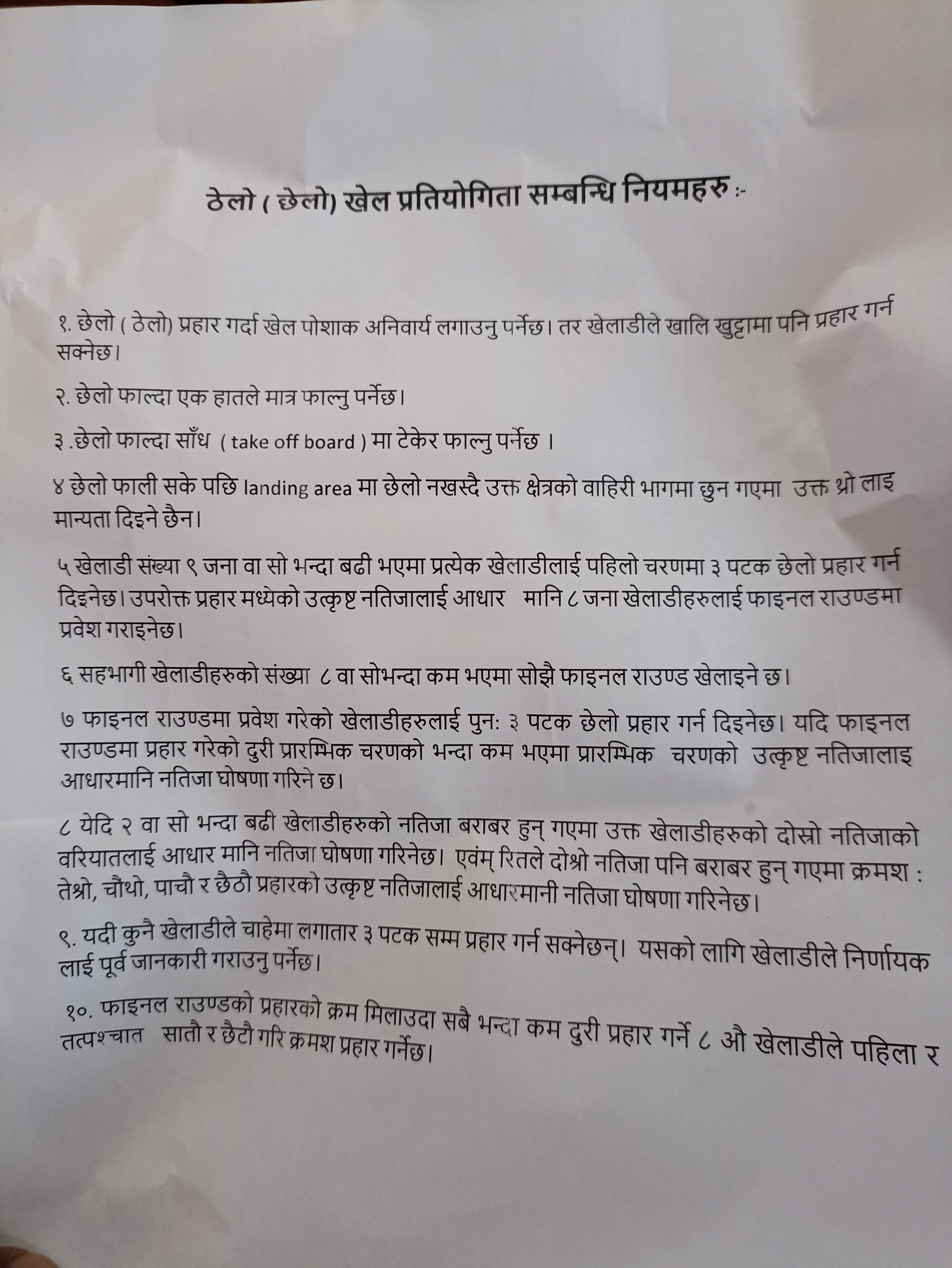 ठेलो ( छेलो) खेल प्रतियोगिता सम्बन्धि नियमहरु :-

१. छेलो ( ठेलो) प्रहार गर्दा खेल पोशाक अनिवार्य लगाउनु पर्नेछ। तर खेलाडीले खालि खुट्टामा पनि प्रहार गर्न सक्नेछ।

२. छेलो फाल्दा एक हातले मात्र फाल्नु पर्नेछ।

३ .छेलो फाल्दा साँध ( take off board ) मा टेकेर फाल्नु पर्नेछ ।

४ छेलो फाली सके पछि landing area मा छेलो नखस्दै उक्त क्षेत्रको वाहिरी भागमा छुन गएमा उक्त थ्रो लाइ मान्यता दिइने छैन।

५ खेलाडी संख्या ९ जना वा सो भन्दा बढी भएमा प्रत्येक खेलाडीलाई पहिलो चरणमा ३ पटक छेलो प्रहार गर्न दिइनेछ। उपरोक्त प्रहार मध्येको उत्कृष्ट नतिजालाई आधार मानि ८ जना खेलाडीहरुलाई फाइनल राउण्डमा प्रवेश गराइनेछ।

६ सहभागी खेलाडीहरुको संख्या ८ वा सोभन्दा कम भएमा सोझै फाइनल राउण्ड खेलाइने छ।

७ फाइनल राउण्डमा प्रवेश गरेको खेलाडीहरुलाई पुन: ३ पटक छेलो प्रहार गर्न दिइनेछ। यदि फाइनल राउण्डमा प्रहार गरेको दुरी प्रारम्भिक चरणको भन्दा कम भएमा प्रारम्भिक चरणको उत्कृष्ट नतिजालाइ आधारमानि नतिजा घोषणा गरिने छ।

८ येदि २ वा सो भन्दा बढी खेलाडीहरुको नतिजा बराबर हुन् गएमा उक्त खेलाडीहरुको दोस्रो नतिजाको वरियातलाई आधार मानि नतिजा घोषणा गरिनेछ। एवंम् रितले दोश्रो नतिजा पनि बराबर हुन् गएमा क्रमश : तेश्रो, चौथो, पाचौ र छैठौ प्रहारको उत्कृष्ट नतिजालाई आधारमानी नतिजा घोषणा गरिनेछ।

९. यदी कुनै खेलाडीले चाहेमा लगातार ३ पटक सम्म प्रहार गर्न सक्नेछन्। यसको लागि खेलाडीले निर्णायक लाई पूर्व जानकारी गराउनु पर्नेछ।

१०. फाइनल राउण्डको प्रहारको क्रम मिलाउदा सबै भन्दा कम दुरी प्रहार गर्ने ८ औ खेलाडीले पहिला र तत्पश्चात सातौ र छैटौ गरि क्रमश प्रहार गर्नेछ।